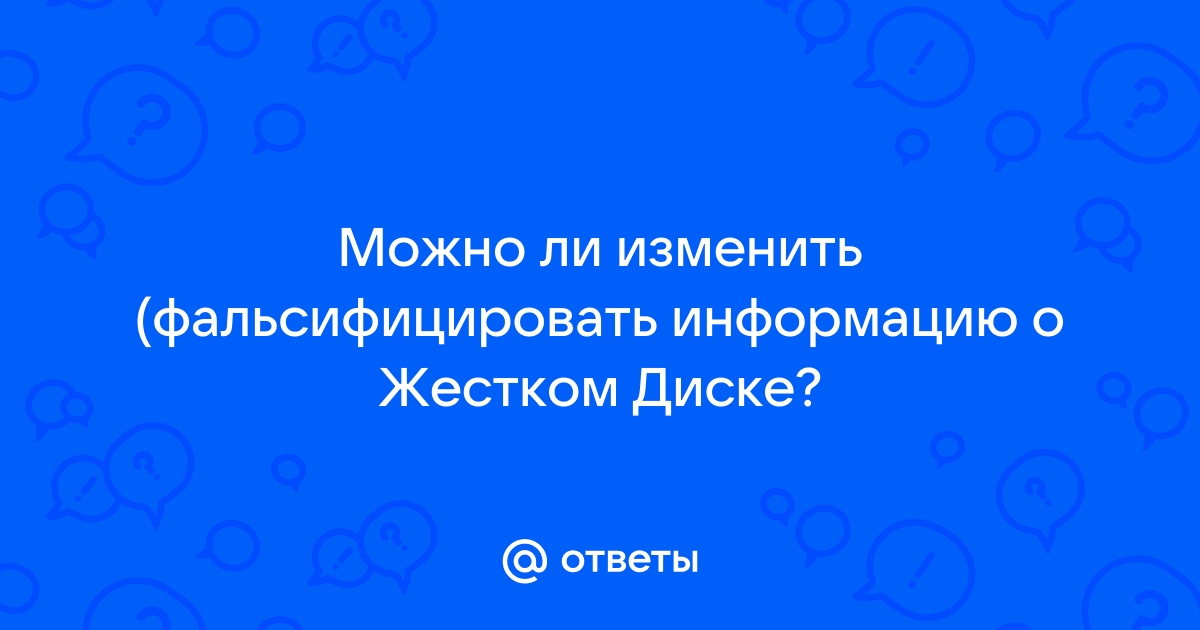 Можно ли изменить (фальсифицировать информацию о Жестком Диске?

@ ответы